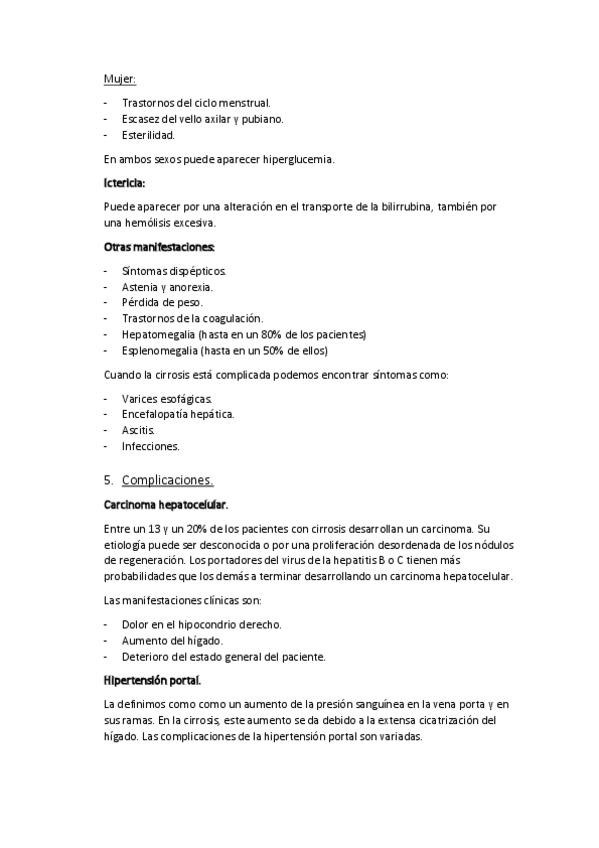 Mujer:

- Trastornos del ciclo menstrual.
- Escasez del vello axilar y pubiano.
- Esterilidad.

En ambos sexos puede aparecer hiperglucemia.

Ictericia:

Puede aparecer por una alteración en el transporte de la bilirrubina, también por una hemólisis excesiva.

Otras manifestaciones:

- Síntomas dispépticos.
- Astenia y anorexia.
- Pérdida de peso.
- Trastornos de la coagulación.
- Hepatomegalia (hasta en un 80% de los pacientes)
- Esplenomegalia (hasta en un 50% de ellos)

Cuando la cirrosis está complicada podemos encontrar síntomas como:

- Varices esofágicas.
- Encefalopatía hepática.
- Ascitis.
- Infecciones.

5. Complicaciones.

Carcinoma hepatocelular.

Entre un 13 y un 20% de los pacientes con cirrosis desarrollan un carcinoma. Su etiología puede ser desconocida o por una proliferación desordenada de los nódulos de regeneración. Los portadores del virus de la hepatitis B o C tienen más probabilidades que los demás a terminar desarrollando un carcinoma hepatocelular.

Las manifestaciones clínicas son:

- Dolor en el hipocondrio derecho.
- Aumento del hígado.
- Deterioro del estado general del paciente.

Hipertensión portal.

La definimos como como un aumento de la presión sanguínea en la vena porta y en sus ramas. En la cirrosis, este aumento se da debido a la extensa cicatrización del hígado. Las complicaciones de la hipertensión portal son variadas.